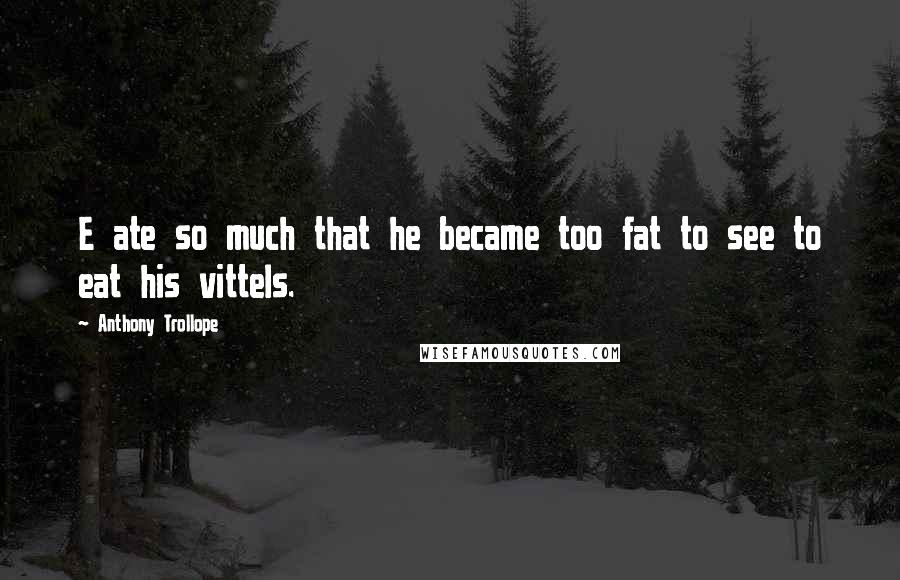 E ate so much that he became too fat to see to eat his vittels.

~ Anthony Trollope

WISEFAMOUSQUOTES.COM